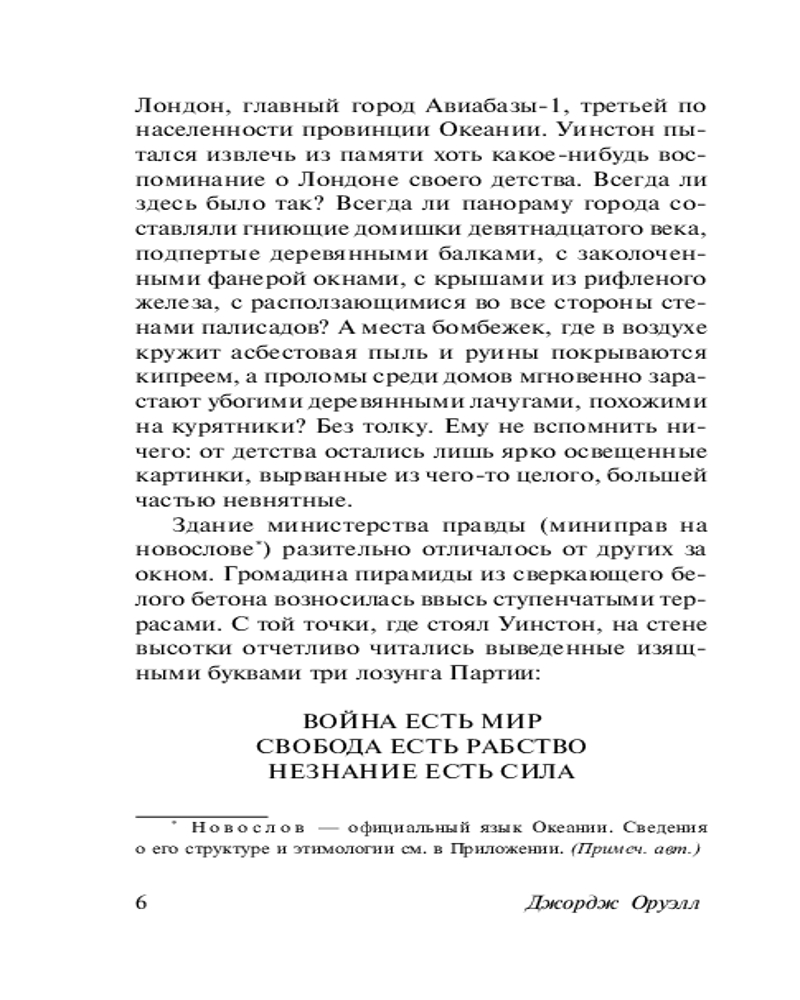 Лондон, главный город Авиабазы-1, третьей по населенности провинции Океании. Уинстон пытался извлечь из памяти хоть какое-нибудь воспоминание о Лондоне своего детства. Всегда ли здесь было так? Всегда ли панораму города составляли гниющие домишки девятнадцатого века, подпертые деревянными балками, с заколоченными фанерой окнами, с крышами из рифленого железа, с расползающимися во все стороны стенами палисадов? А места бомбежек, где в воздухе кружит асбестовая пыль и руины покрываются кипреем, а проломы среди домов мгновенно зарастают убогими деревянными лачугами, похожими на курятники? Без толку. Ему не вспомнить ничего: от детства остались лишь ярко освещенные картинки, вырванные из чего-то целого, большей частью невнятные.

Здание министерства правды (миниправ на новослове*) разительно отличалось от других за окном. Громадина пирамиды из сверкающего белого бетона возносилась ввысь ступенчатыми террасами. С той точки, где стоял Уинстон, на стене высотки отчетливо читались выведенные изящными буквами три лозунга Партии:

ВОЙНА ЕСТЬ МИР
СВОБОДА ЕСТЬ РАБСТВО
НЕЗНАНИЕ ЕСТЬ СИЛА

* Новослов — официальный язык Океании. Сведения о его структуре и этимологии см. в Приложении. (Примеч. авт.)

6 Джордж Оруэлл